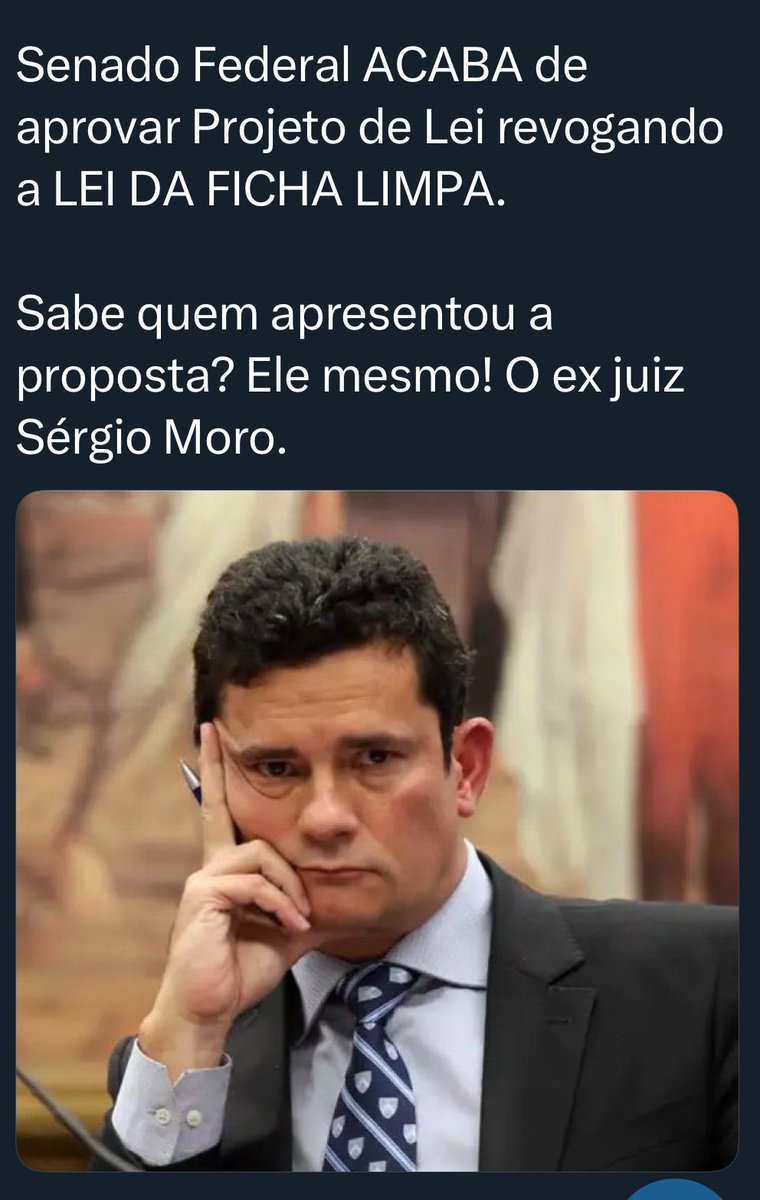 Senado Federal ACABA de aprovar Projeto de Lei revogando a LEI DA FICHA LIMPA.

Sabe quem apresentou a proposta? Ele mesmo! O ex juiz Sérgio Moro.